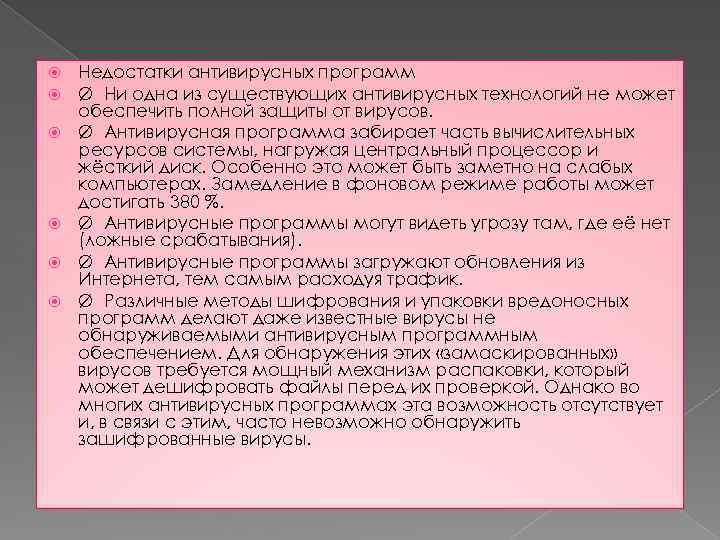 Недостатки антивирусных программ

Ø Ни одна из существующих антивирусных технологий не может обеспечить полной защиты от вирусов.

Ø Антивирусная программа забирает часть вычислительных ресурсов системы, нагружая центральный процессор и жёсткий диск. Особенно это может быть заметно на слабых компьютерах. Замедление в фоновом режиме работы может достигать 380 %.

Ø Антивирусные программы могут видеть угрозу там, где её нет (ложные срабатывания).

Ø Антивирусные программы загружают обновления из Интернета, тем самым расходуя трафик.

Ø Различные методы шифрования и упаковки вредоносных программ делают даже известные вирусы не обнаруживаемыми антивирусным программным обеспечением. Для обнаружения этих «замаскированных» вирусов требуется мощный механизм распаковки, который может дешифровать файлы перед их проверкой. Однако во многих антивирусных программах эта возможность отсутствует и, в связи с этим, часто невозможно обнаружить зашифрованные вирусы.